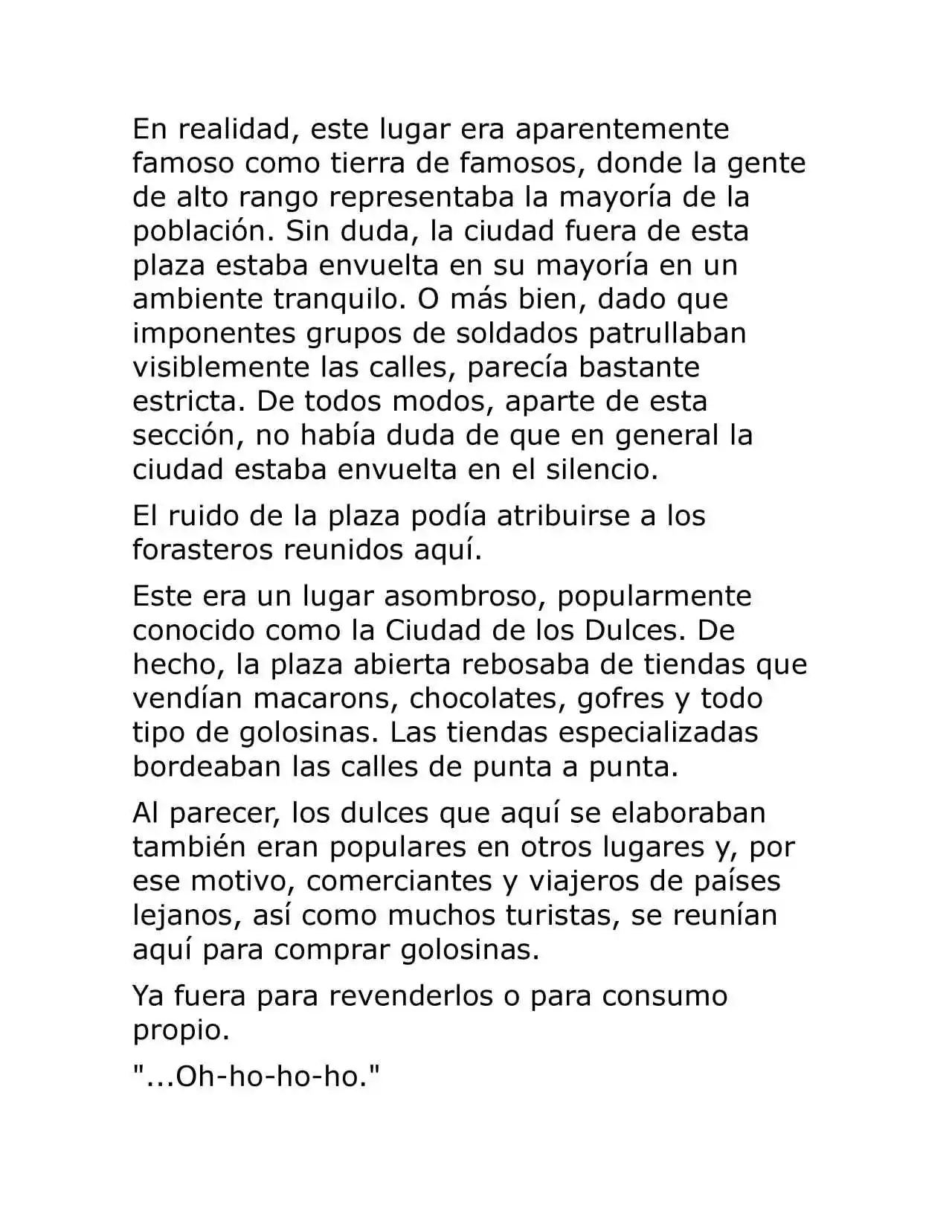 En realidad, este lugar era aparentemente famoso como tierra de famosos, donde la gente de alto rango representaba la mayoría de la población. Sin duda, la ciudad fuera de esta plaza estaba envuelta en su mayoría en un ambiente tranquilo. O más bien, dado que imponentes grupos de soldados patrullaban visiblemente las calles, parecía bastante estricta. De todos modos, aparte de esta sección, no había duda de que en general la ciudad estaba envuelta en el silencio.

El ruido de la plaza podía atribuirse a los forasteros reunidos aquí.

Este era un lugar asombroso, popularmente conocido como la Ciudad de los Dulces. De hecho, la plaza abierta rebosaba de tiendas que vendían macarons, chocolates, gofres y todo tipo de golosinas. Las tiendas especializadas bordeaban las calles de punta a punta.

Al parecer, los dulces que aquí se elaboraban también eran populares en otros lugares y, por ese motivo, comerciantes y viajeros de países lejanos, así como muchos turistas, se reunían aquí para comprar golosinas.

Ya fuera para revenderlos o para consumo propio.

"...Oh-ho-ho-ho."